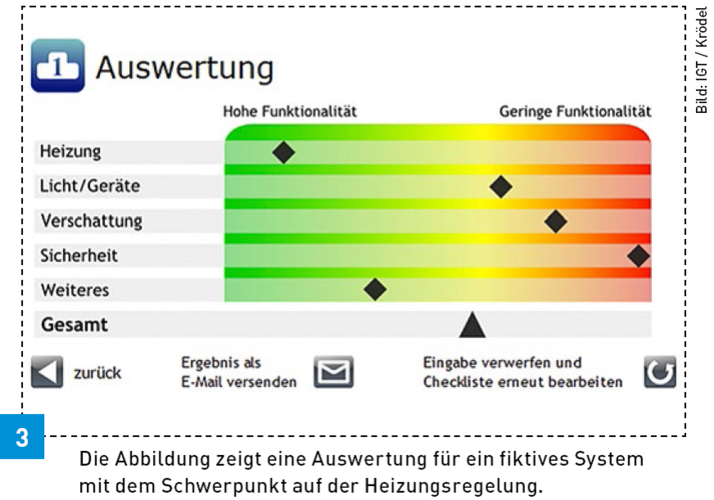 1 Auswertung

Hohe Funktionalität

Geringe Funktionalität

Heizung

Licht/Geräte

Verschattung

Sicherheit

Weiteres

Gesamt

zurück

Ergebnis als E-Mail versenden

Eingabe verwerfen und Checkliste erneut bearbeiten

Bild: IGT / Krödel

3

Die Abbildung zeigt eine Auswertung für ein fiktives System mit dem Schwerpunkt auf der Heizungsregelung.